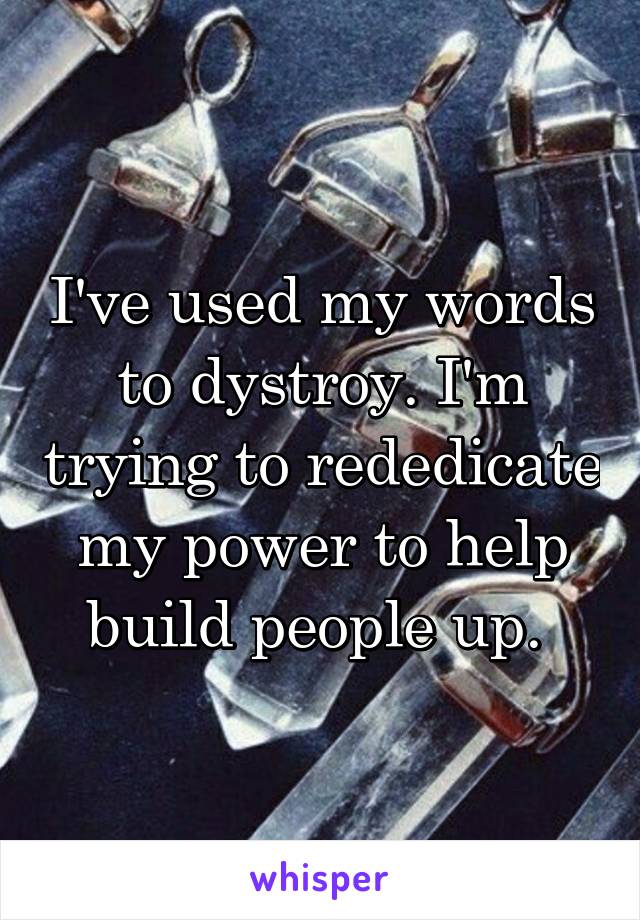 I've used my words to dystroy. I'm trying to rededicate my power to help build people up.

whisper